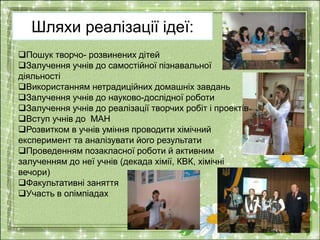 Шляхи реалізації ідеї:

❑Пошук творчо- розвинених дітей
❑Залучення учнів до самостійної пізнавальної діяльності
❑Використанням нетрадиційних домашніх завдань
❑Залучення учнів до науково-дослідної роботи
❑Залучення учнів до реалізації творчих робіт і проектів
❑Вступ учнів до МАН
❑Розвитком в учнів уміння проводити хімічний експеримент та аналізувати його результати
❑Проведенням позакласної роботи й активним залученням до неї учнів (декада хімії, КВК, хімічні вечори)
❑Факультативні заняття
❑Участь в олімпіадах